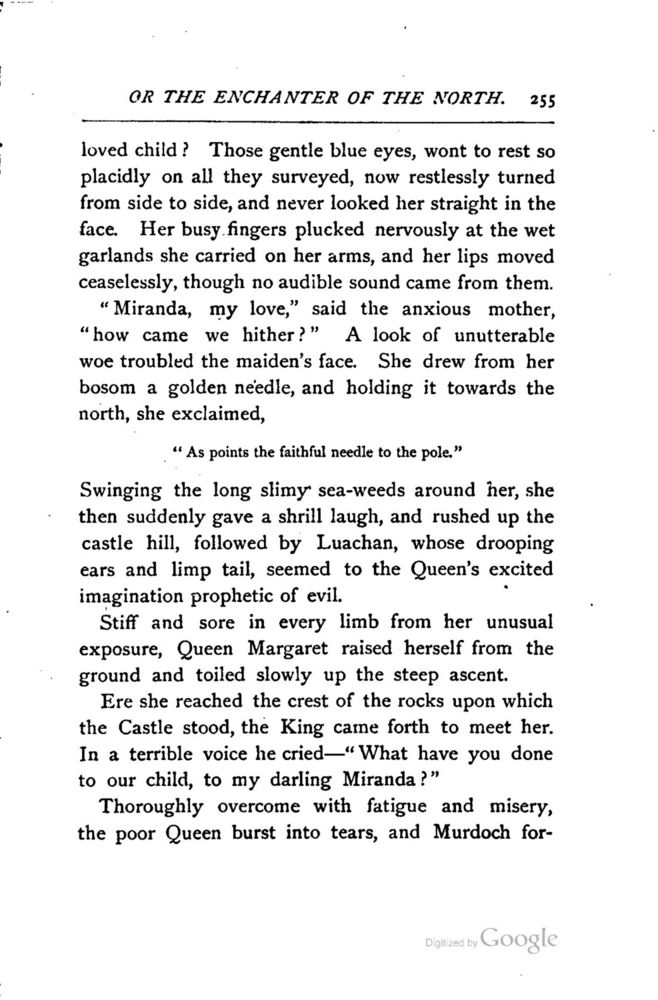 OR THE ENCHANTER OF THE NORTH. 255

loved child? Those gentle blue eyes, wont to rest so placidly on all they surveyed, now restlessly turned from side to side, and never looked her straight in the face. Her busy fingers plucked nervously at the wet garlands she carried on her arms, and her lips moved ceaselessly, though no audible sound came from them.

"Miranda, my love," said the anxious mother, "how came we hither?" A look of unutterable woe troubled the maiden's face. She drew from her bosom a golden needle, and holding it towards the north, she exclaimed,

"As points the faithful needle to the pole."

Swinging the long slimy sea-weeds around her, she then suddenly gave a shrill laugh, and rushed up the castle hill, followed by Luachan, whose drooping ears and limp tail, seemed to the Queen's excited imagination prophetic of evil.

Stiff and sore in every limb from her unusual exposure, Queen Margaret raised herself from the ground and toiled slowly up the steep ascent.

Ere she reached the crest of the rocks upon which the Castle stood, the King came forth to meet her. In a terrible voice he cried—"What have you done to our child, to my darling Miranda?"

Thoroughly overcome with fatigue and misery, the poor Queen burst into tears, and Murdoch for-

Digitized by Google